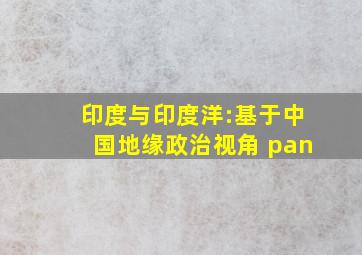 印度与印度洋:基于中国地缘政治视角 pan